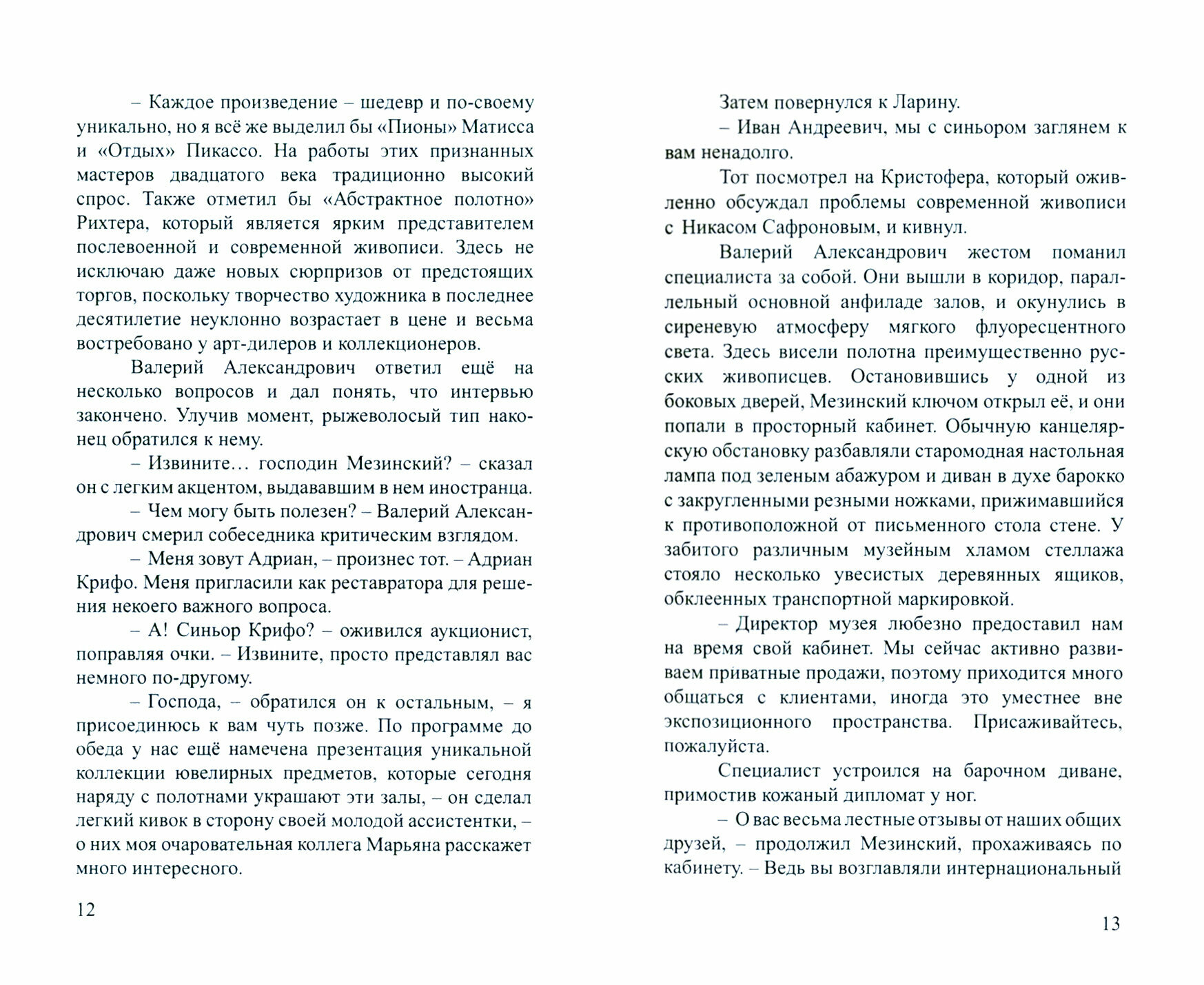 – Каждое произведение – шедевр и по-своему уникально, но я всё же выделил бы «Пионы» Матисса и «Отдых» Пикассо. На работы этих признанных мастеров двадцатого века традиционно высокий спрос. Также отметил бы «Абстрактное полотно» Рихтера, который является ярким представителем послевоенной и современной живописи. Здесь не исключаю даже новых сюрпризов от предстоящих торгов, поскольку творчество художника в последнее десятилетие неуклонно возрастает в цене и весьма востребовано у арт-дилеров и коллекционеров.

Валерий Александрович ответил ещё на несколько вопросов и дал понять, что интервью закончено. Улучив момент, рыжеволосый тип наконец обратился к нему.

– Извините… господин Мезинский? – сказал он с легким акцентом, выдававшим в нем иностранца.

– Чем могу быть полезен? – Валерий Александрович смерил собеседника критическим взглядом.

– Меня зовут Адриан, – произнес тот. – Адриан Крифо. Меня пригласили как реставратора для решения некоего важного вопроса.

– А! Синьор Крифо? – оживился аукционист, поправляя очки. – Извините, просто представлял вас немного по-другому.

– Господа, – обратился он к остальным, – я присоединюсь к вам чуть позже. По программе до обеда у нас ещё намечена презентация уникальной коллекции ювелирных предметов, которые сегодня наряду с полотнами украшают эти залы, – он сделал легкий кивок в сторону своей молодой ассистентки, – о них моя очаровательная коллега Марьяна расскажет много интересного.

12

Затем повернулся к Ларину.

– Иван Андреевич, мы с синьором заглянем к вам ненадолго.

Тот посмотрел на Кристофера, который оживленно обсуждал проблемы современной живописи с Никасом Сафроновым, и кивнул.

Валерий Александрович жестом поманил специалиста за собой. Они вышли в коридор, параллельный основной анфиладе залов, и окунулись в сиреневую атмосферу мягкого флуоресцентного света. Здесь висели полотна преимущественно русских живописцев. Остановившись у одной из боковых дверей, Мезинский ключом открыл её, и они попали в просторный кабинет. Обычную канцелярскую обстановку разбавляли старомодная настольная лампа под зеленым абажуром и диван в духе барокко с закругленными резными ножками, прижимавшийся к противоположной от письменного стола стене. У забитого различным музейным хламом стеллажа стояло несколько увесистых деревянных ящиков, обклеенных транспортной маркировкой.

– Директор музея любезно предоставил нам на время свой кабинет. Мы сейчас активно развиваем приватные продажи, поэтому приходится много общаться с клиентами, иногда это уместнее вне экспозиционного пространства. Присаживайтесь, пожалуйста.

Специалист устроился на барочном диване, примостив кожаный дипломат у ног.

– О вас весьма лестные отзывы от наших общих друзей, – продолжил Мезинский, прохаживаясь по кабинету. – Ведь вы возглавляли интернациональный

13